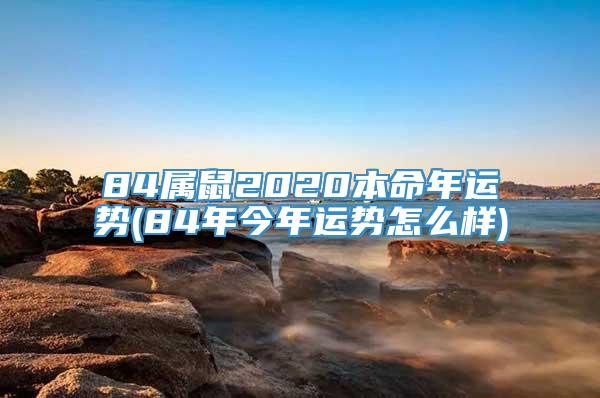 84属鼠2020本命年运势(84年今年运势怎么样)